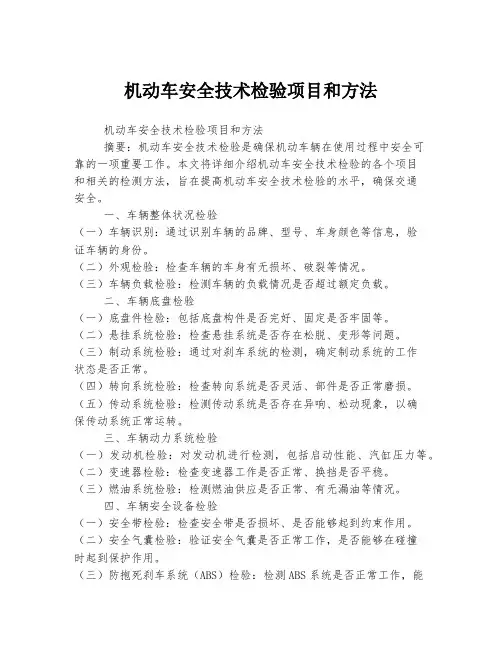 机动车安全技术检验项目和方法

机动车安全技术检验项目和方法

摘要：机动车安全技术检验是确保机动车辆在使用过程中安全可靠的一项重要工作。本文将详细介绍机动车安全技术检验的各个项目和相关的检测方法，旨在提高机动车安全技术检验的水平，确保交通安全。

一、车辆整体状况检验

（一）车辆识别：通过识别车辆的品牌、型号、车身颜色等信息，验证车辆的身份。

（二）外观检验：检查车辆的车身有无损坏、破裂等情况。

（三）车辆负载检验：检测车辆的负载情况是否超过额定负载。

二、车辆底盘检验

（一）底盘件检验：包括底盘构件是否完好、固定是否牢固等。

（二）悬挂系统检验：检查悬挂系统是否存在松脱、变形等问题。

（三）制动系统检验：通过对刹车系统的检测，确定制动系统的工作状态是否正常。

（四）转向系统检验：检查转向系统是否灵活、部件是否正常磨损。

（五）传动系统检验：检测传动系统是否存在异响、松动现象，以确保传动系统正常运转。

三、车辆动力系统检验

（一）发动机检验：对发动机进行检测，包括启动性能、汽缸压力等。

（二）变速器检验：检查变速器工作是否正常、换挡是否平稳。

（三）燃油系统检验：检测燃油供应是否正常、有无漏油等情况。

四、车辆安全设备检验

（一）安全带检验：检查安全带是否损坏、是否能够起到约束作用。

（二）安全气囊检验：验证安全气囊是否正常工作，是否能够在碰撞时起到保护作用。

（三）防抱死刹车系统（ABS）检验：检测ABS系统是否正常工作，能